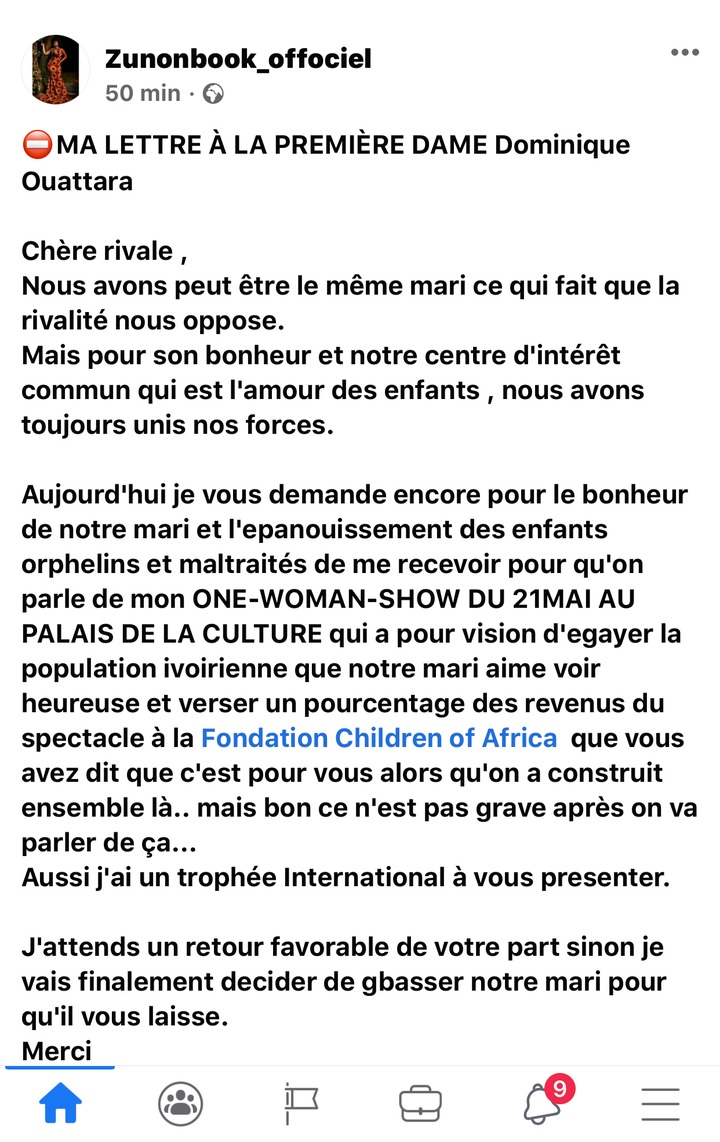 Zunonbook_offociel
50 min ·

⛔MA LETTRE À LA PREMIÈRE DAME Dominique Ouattara

Chère rivale ,
Nous avons peut être le même mari ce qui fait que la rivalité nous oppose.
Mais pour son bonheur et notre centre d'intérêt commun qui est l'amour des enfants , nous avons toujours unis nos forces.

Aujourd'hui je vous demande encore pour le bonheur de notre mari et l'epanouissement des enfants orphelins et maltraités de me recevoir pour qu'on parle de mon ONE-WOMAN-SHOW DU 21MAI AU PALAIS DE LA CULTURE qui a pour vision d'egayer la population ivoirienne que notre mari aime voir heureuse et verser un pourcentage des revenus du spectacle à la Fondation Children of Africa que vous avez dit que c'est pour vous alors qu'on a construit ensemble là.. mais bon ce n'est pas grave après on va parler de ça...
Aussi j'ai un trophée International à vous presenter.

J'attends un retour favorable de votre part sinon je vais finalement decider de gbasser notre mari pour qu'il vous laisse.
Merci

9